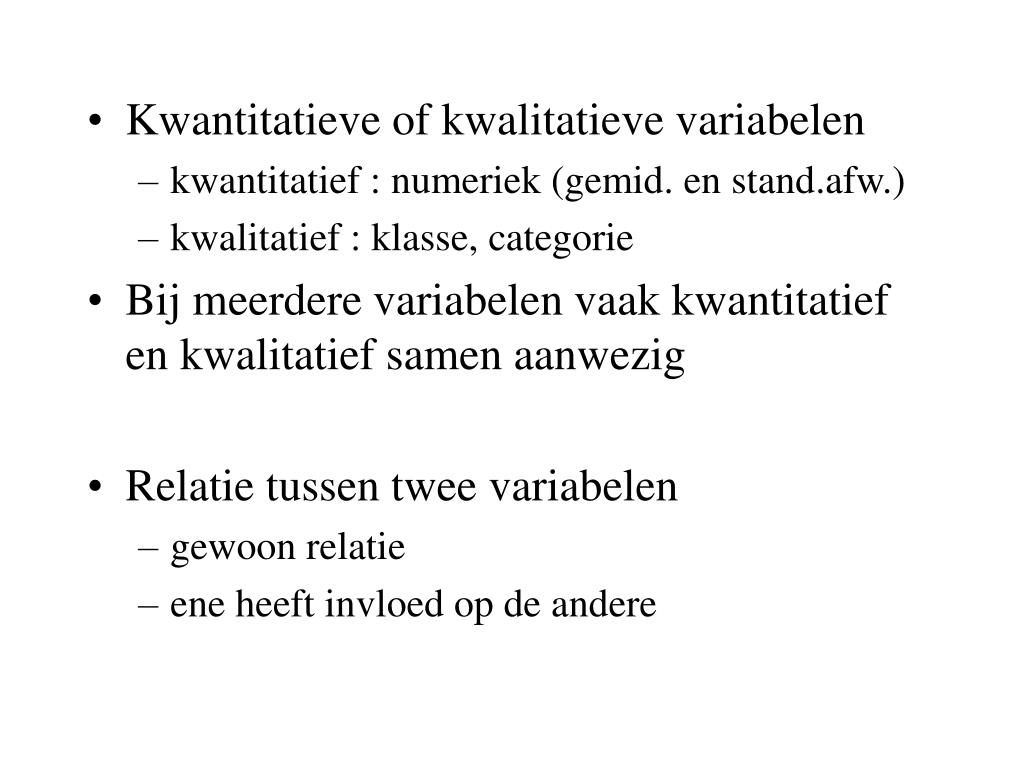 • Kwantitatieve of kwalitatieve variabelen
– kwantitatief : numeriek (gemid. en stand.afw.)
– kwalitatief : klasse, categorie
• Bij meerdere variabelen vaak kwantitatief en kwalitatief samen aanwezig

• Relatie tussen twee variabelen
– gewoon relatie
– ene heeft invloed op de andere